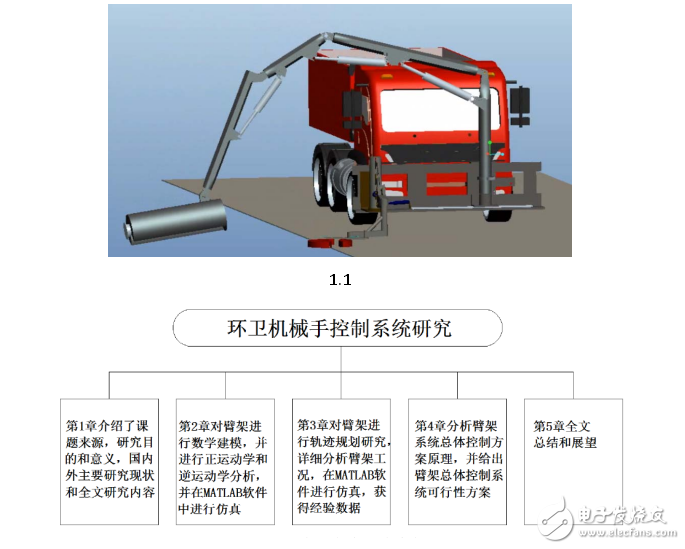 1.1

环卫机械手控制系统研究

第1章介绍了课题来源，研究目的和意义，国内外主要研究现状和全文研究内容

第2章对臂架进行数学建模，并进行正运动学和逆运动学分析，并在MATLAB软件中进行仿真

第3章对臂架进行轨迹规划研究，详细分析臂架工况，在MATLAB软件进行仿真，获得经验数据

第4章分析臂架系统总体控制方案原理，并给出臂架总体控制系统可行性方案

第5章全文总结和展望

电子发烧友
www.elecfans.com